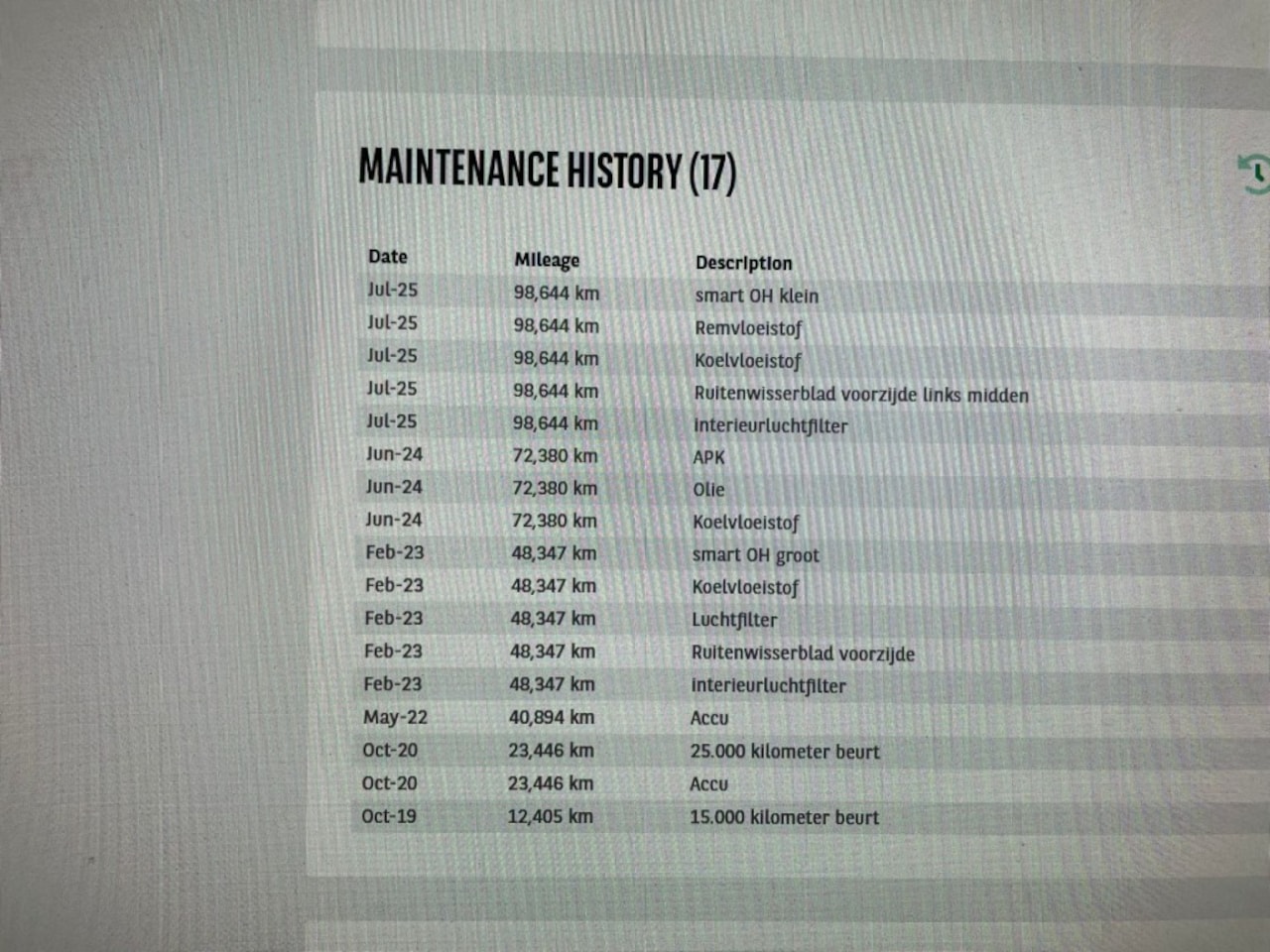 MAINTENANCE HISTORY (17)

| Date | Mileage | Description |
|---|---|---|
| Jul-25 | 98,644 km | smart OH klein |
| Jul-25 | 98,644 km | Remvloeistof |
| Jul-25 | 98,644 km | Koelvloeistof |
| Jul-25 | 98,644 km | Ruitenwisserblad voorzijde links midden |
| Jul-25 | 98,644 km | interieurluchtfilter |
| Jun-24 | 72,380 km | APK |
| Jun-24 | 72,380 km | Olie |
| Jun-24 | 72,380 km | Koelvloeistof |
| Feb-23 | 48,347 km | smart OH groot |
| Feb-23 | 48,347 km | Koelvloeistof |
| Feb-23 | 48,347 km | Luchtfilter |
| Feb-23 | 48,347 km | Ruitenwisserblad voorzijde |
| Feb-23 | 48,347 km | interieurluchtfilter |
| May-22 | 40,894 km | Accu |
| Oct-20 | 23,446 km | 25.000 kilometer beurt |
| Oct-20 | 23,446 km | Accu |
| Oct-19 | 12,405 km | 15.000 kilometer beurt |